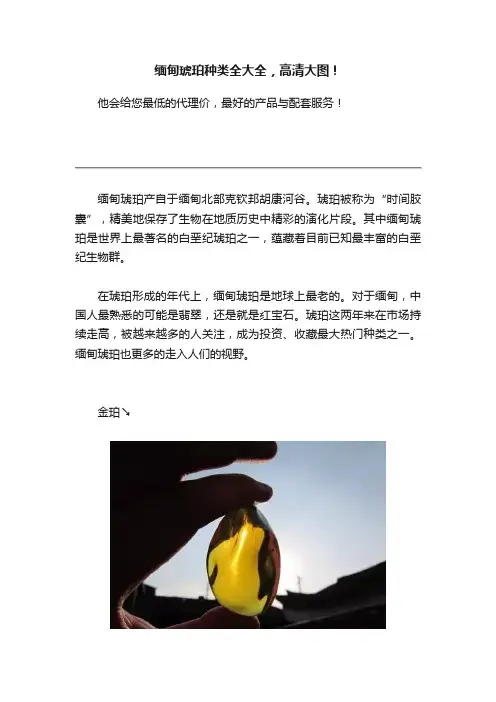 缅甸琥珀种类全大全，高清大图！

他会给您最低的代理价，最好的产品与配套服务！

缅甸琥珀产自于缅甸北部克钦邦胡康河谷。琥珀被称为“时间胶囊”，精美地保存了生物在地质历史中精彩的演化片段。其中缅甸琥珀是世界上最著名的白垩纪琥珀之一，蕴藏着目前已知最丰富的白垩纪生物群。

在琥珀形成的年代上，缅甸琥珀是地球上最老的。对于缅甸，中国人最熟悉的可能是翡翠，还是就是红宝石。琥珀这两年来在市场持续走高，被越来越多的人关注，成为投资、收藏最大热门种类之一。缅甸琥珀也更多的走入人们的视野。

金珀↘